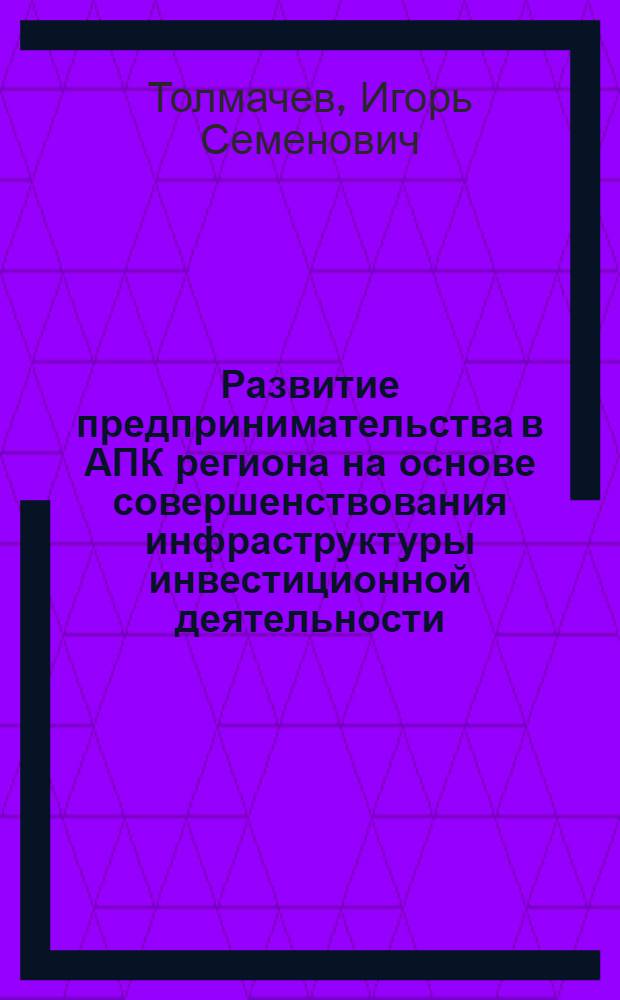 Толмачев, Игорь Семенович

Развитие предпринимательства в АПК региона на основе совершенствования инфраструктуры инвестиционной деятельности